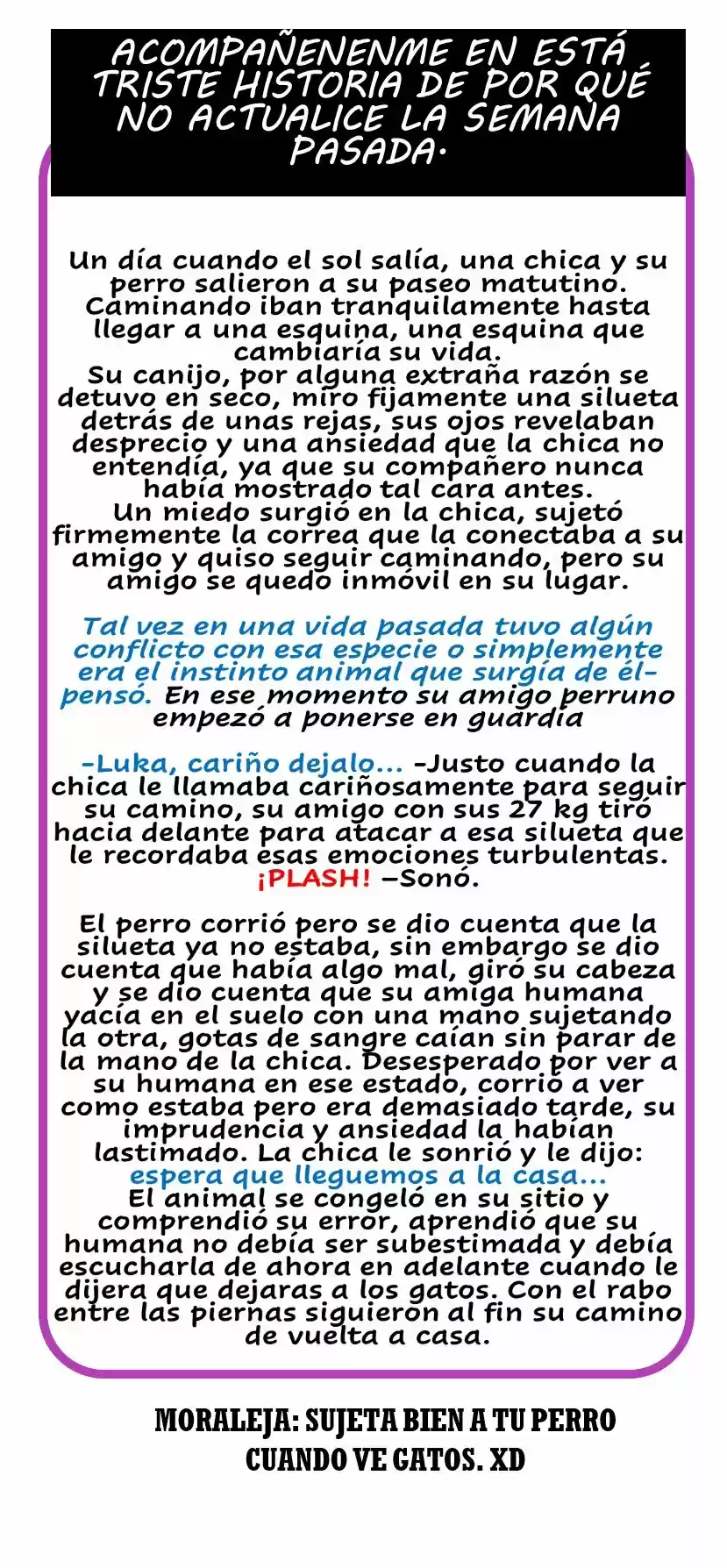 ACOMPAÑENENME EN ESTÁ TRISTE HISTORIA DE POR QUÉ NO ACTUALICE LA SEMANA PASADA.

Un día cuando el sol salía, una chica y su perro salieron a su paseo matutino. Caminando iban tranquilamente hasta llegar a una esquina, una esquina que cambiaría su vida.
Su canijo, por alguna extraña razón se detuvo en seco, miro fijamente una silueta detrás de unas rejas, sus ojos revelaban desprecio y una ansiedad que la chica no entendía, ya que su compañero nunca había mostrado tal cara antes.
Un miedo surgió en la chica, sujetó firmemente la correa que la conectaba a su amigo y quiso seguir caminando, pero su amigo se quedo inmóvil en su lugar.

Tal vez en una vida pasada tuvo algún conflicto con esa especie o simplemente era el instinto animal que surgía de él- pensó. En ese momento su amigo perruno empezó a ponerse en guardia

-Luka, cariño dejalo... -Justo cuando la chica le llamaba cariñosamente para seguir su camino, su amigo con sus 27 kg tiró hacia delante para atacar a esa silueta que le recordaba esas emociones turbulentas. ¡PLASH! —Sonó.

El perro corrió pero se dio cuenta que la silueta ya no estaba, sin embargo se dio cuenta que había algo mal, giró su cabeza y se dio cuenta que su amiga humana yacía en el suelo con una mano sujetando la otra, gotas de sangre caían sin parar de la mano de la chica. Desesperado por ver a su humana en ese estado, corrió a ver como estaba pero era demasiado tarde, su imprudencia y ansiedad la habían lastimado. La chica le sonrió y le dijo: espera que lleguemos a la casa...
El animal se congeló en su sitio y comprendió su error, aprendió que su humana no debía ser subestimada y debía escucharla de ahora en adelante cuando le dijera que dejaras a los gatos. Con el rabo entre las piernas siguieron al fin su camino de vuelta a casa.

MORALEJA: SUJETA BIEN A TU PERRO CUANDO VE GATOS. XD